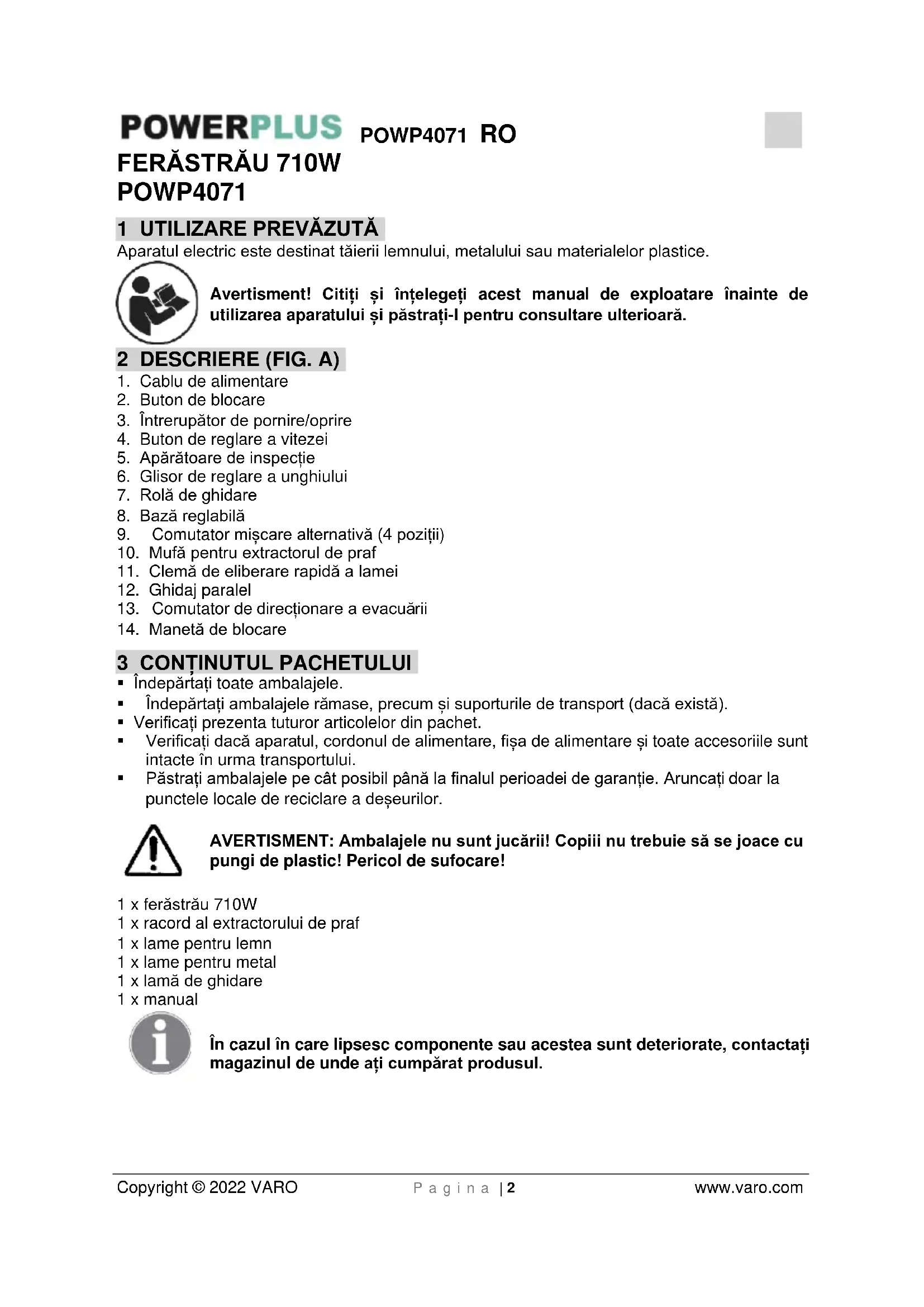 POWERPLUS POWP4071 RO
FERĂSTRĂU 710W
POWP4071

1 UTILIZARE PREVĂZUTĂ
Aparatul electric este destinat tăierii lemnului, metalului sau materialelor plastice.

Avertisment! Citiți și înțelegeți acest manual de exploatare înainte de utilizarea aparatului și păstrați-l pentru consultare ulterioară.

2 DESCRIERE (FIG. A)
1. Cablu de alimentare
2. Buton de blocare
3. Întrerupător de pornire/oprire
4. Buton de reglare a vitezei
5. Apărătoare de inspecție
6. Glisor de reglare a unghiului
7. Rolă de ghidare
8. Bază reglabilă
9. Comutator mișcare alternativă (4 poziții)
10. Mufă pentru extractorul de praf
11. Clemă de eliberare rapidă a lamei
12. Ghidaj paralel
13. Comutator de direcționare a evacuării
14. Manetă de blocare

3 CONȚINUTUL PACHETULUI
▪ Îndepărtați toate ambalajele.
▪ Îndepărtați ambalajele rămase, precum și suporturile de transport (dacă există).
▪ Verificați prezenta tuturor articolelor din pachet.
▪ Verificați dacă aparatul, cordonul de alimentare, fișa de alimentare și toate accesoriile sunt intacte în urma transportului.
▪ Păstrați ambalajele pe cât posibil până la finalul perioadei de garanție. Aruncați doar la punctele locale de reciclare a deșeurilor.

AVERTISMENT: Ambalajele nu sunt jucării! Copiii nu trebuie să se joace cu pungi de plastic! Pericol de sufocare!

1 x ferăstrău 710W
1 x racord al extractorului de praf
1 x lame pentru lemn
1 x lame pentru metal
1 x lamă de ghidare
1 x manual

În cazul în care lipsesc componente sau acestea sunt deteriorate, contactați magazinul de unde ați cumpărat produsul.

Copyright © 2022 VARO Pagina | 2 www.varo.com